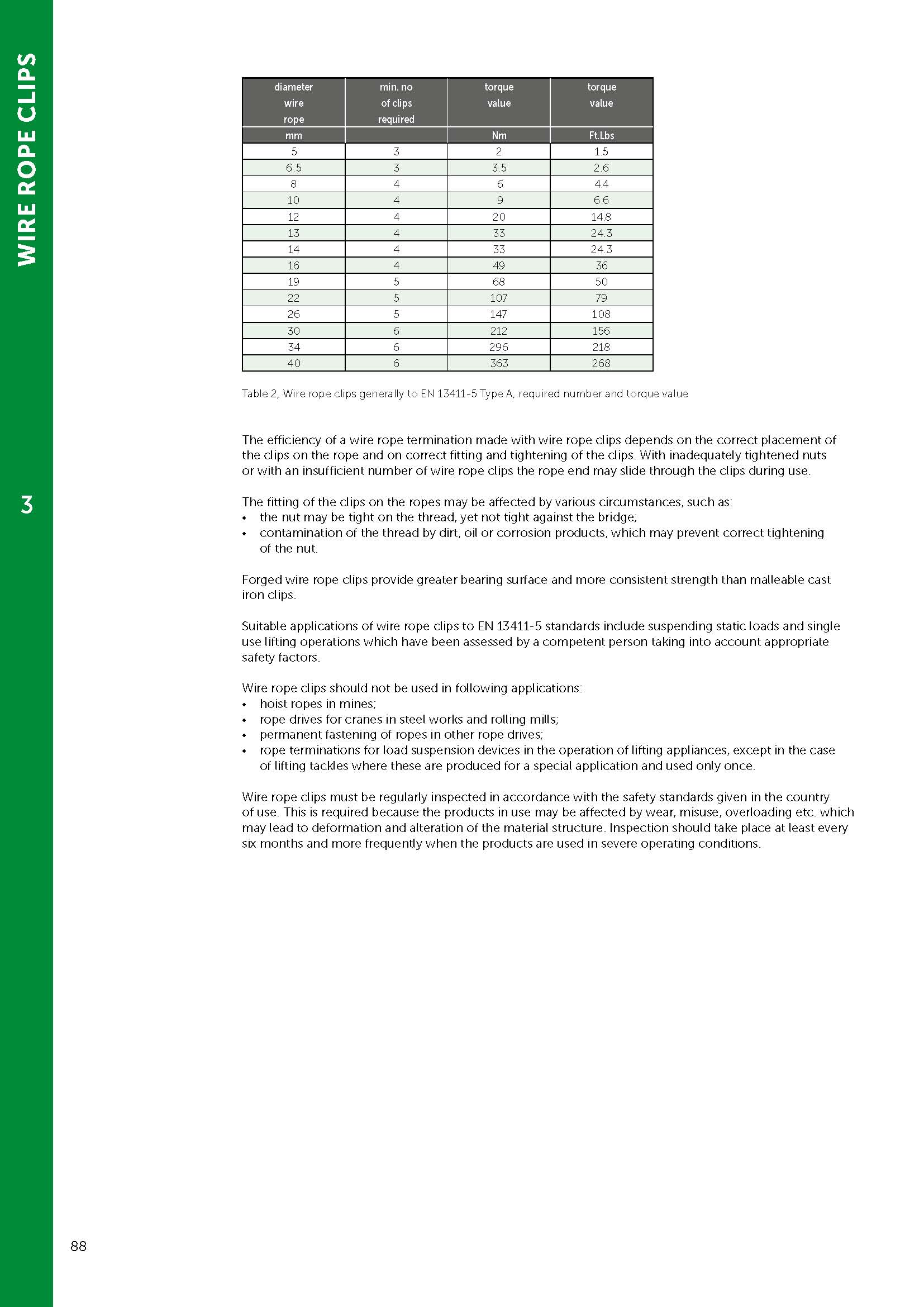 WIRE ROPE CLIPS

3

| diameter wire rope | min. no of clips required | torque value | torque value |
|---|---|---|---|
| mm | | Nm | Ft.Lbs |
| 5 | 3 | 2 | 1.5 |
| 6.5 | 3 | 3.5 | 2.6 |
| 8 | 4 | 6 | 4.4 |
| 10 | 4 | 9 | 6.6 |
| 12 | 4 | 20 | 14.8 |
| 13 | 4 | 33 | 24.3 |
| 14 | 4 | 33 | 24.3 |
| 16 | 4 | 49 | 36 |
| 19 | 5 | 68 | 50 |
| 22 | 5 | 107 | 79 |
| 26 | 5 | 147 | 108 |
| 30 | 6 | 212 | 156 |
| 34 | 6 | 296 | 218 |
| 40 | 6 | 363 | 268 |

Table 2, Wire rope clips generally to EN 13411-5 Type A, required number and torque value

The efficiency of a wire rope termination made with wire rope clips depends on the correct placement of the clips on the rope and on correct fitting and tightening of the clips. With inadequately tightened nuts or with an insufficient number of wire rope clips the rope end may slide through the clips during use.

The fitting of the clips on the ropes may be affected by various circumstances, such as:
• the nut may be tight on the thread, yet not tight against the bridge;
• contamination of the thread by dirt, oil or corrosion products, which may prevent correct tightening of the nut.

Forged wire rope clips provide greater bearing surface and more consistent strength than malleable cast iron clips.

Suitable applications of wire rope clips to EN 13411-5 standards include suspending static loads and single use lifting operations which have been assessed by a competent person taking into account appropriate safety factors.

Wire rope clips should not be used in following applications:
• hoist ropes in mines;
• rope drives for cranes in steel works and rolling mills;
• permanent fastening of ropes in other rope drives;
• rope terminations for load suspension devices in the operation of lifting appliances, except in the case of lifting tackles where these are produced for a special application and used only once.

Wire rope clips must be regularly inspected in accordance with the safety standards given in the country of use. This is required because the products in use may be affected by wear, misuse, overloading etc. which may lead to deformation and alteration of the material structure. Inspection should take place at least every six months and more frequently when the products are used in severe operating conditions.

88